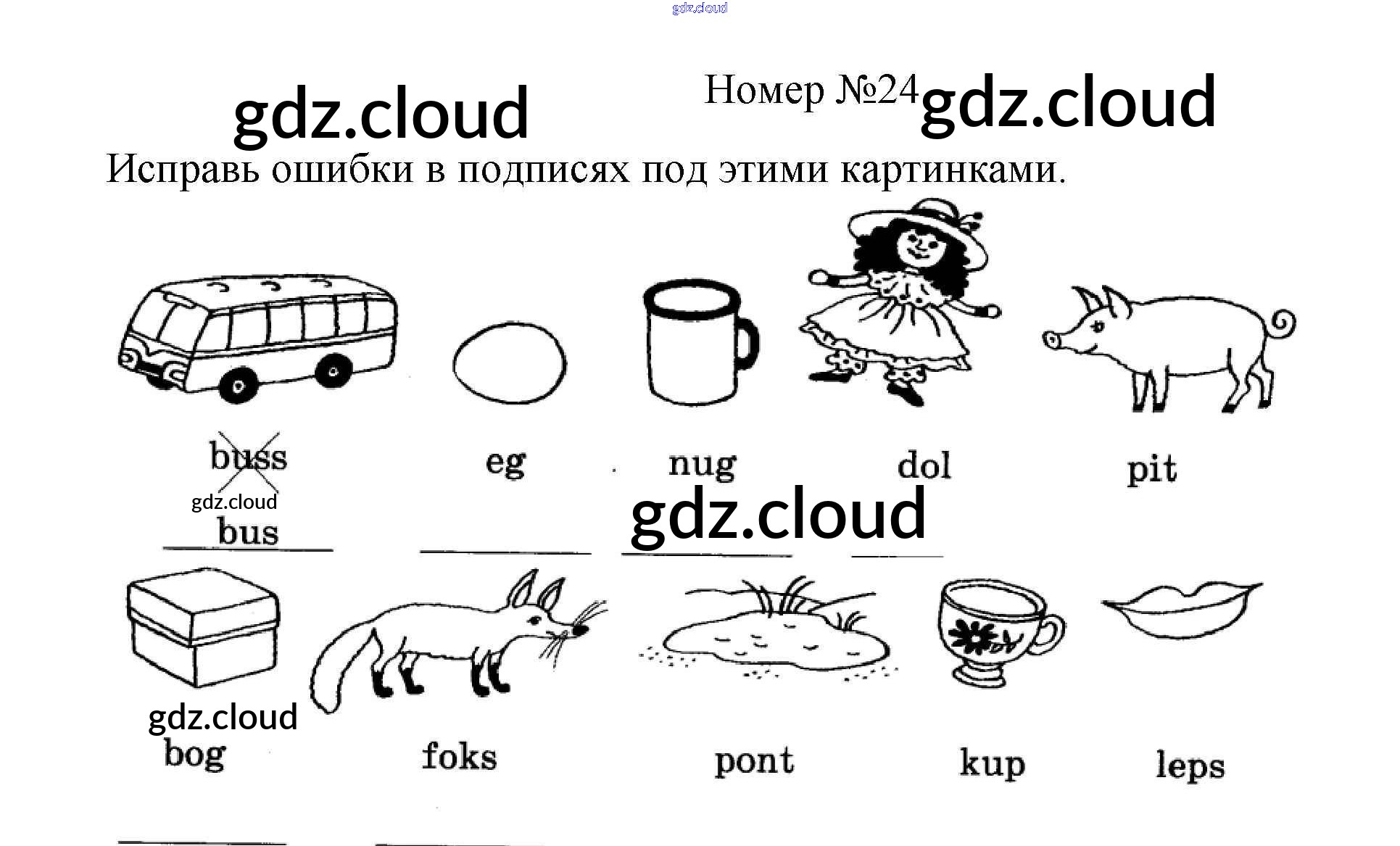 Номер №24

Исправь ошибки в подписях под этими картинками.

buss
bus

eg
____

nug
____

dol
____

pit

bog
____

foks
____

pont

kup

leps

gdz.cloud